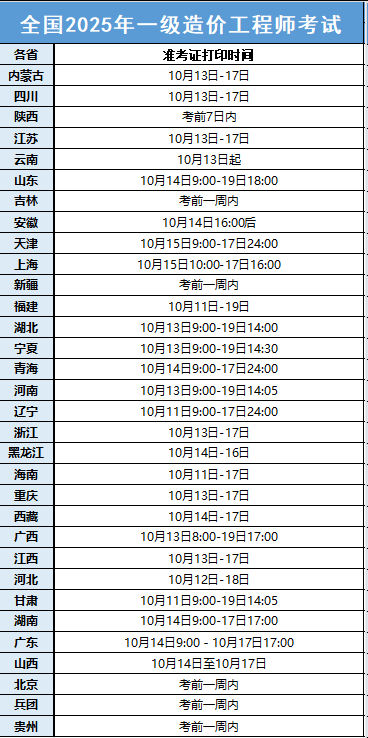 全国2025年一级造价工程师考试

| 各省 | 准考证打印时间 |
|---|---|
| 内蒙古 | 10月13日-17日 |
| 四川 | 10月13日-17日 |
| 陕西 | 考前7日内 |
| 江苏 | 10月13日-17日 |
| 云南 | 10月13日起 |
| 山东 | 10月14日9:00-19日18:00 |
| 吉林 | 考前一周内 |
| 安徽 | 10月14日16:00后 |
| 天津 | 10月15日9:00-17日24:00 |
| 上海 | 10月15日10:00-17日16:00 |
| 新疆 | 考前一周内 |
| 福建 | 10月11日-19日 |
| 湖北 | 10月13日9:00-19日14:00 |
| 宁夏 | 10月13日9:00-19日14:30 |
| 青海 | 10月14日9:00-17日24:00 |
| 河南 | 10月13日9:00-19日14:05 |
| 辽宁 | 10月11日9:00-17日24:00 |
| 浙江 | 10月13日-17日 |
| 黑龙江 | 10月14日-16日 |
| 海南 | 10月11日-17日 |
| 重庆 | 10月13日-17日 |
| 西藏 | 10月14日-17日 |
| 广西 | 10月13日8:00-19日17:00 |
| 江西 | 10月13日-17日 |
| 河北 | 10月12日-18日 |
| 甘肃 | 10月11日9:00-19日14:05 |
| 湖南 | 10月14日9:00-17日17:00 |
| 广东 | 10月14日9:00 - 10月17日17:00 |
| 山西 | 10月14日至10月17日 |
| 北京 | 考前一周内 |
| 兵团 | 考前一周内 |
| 贵州 | 考前一周内 |